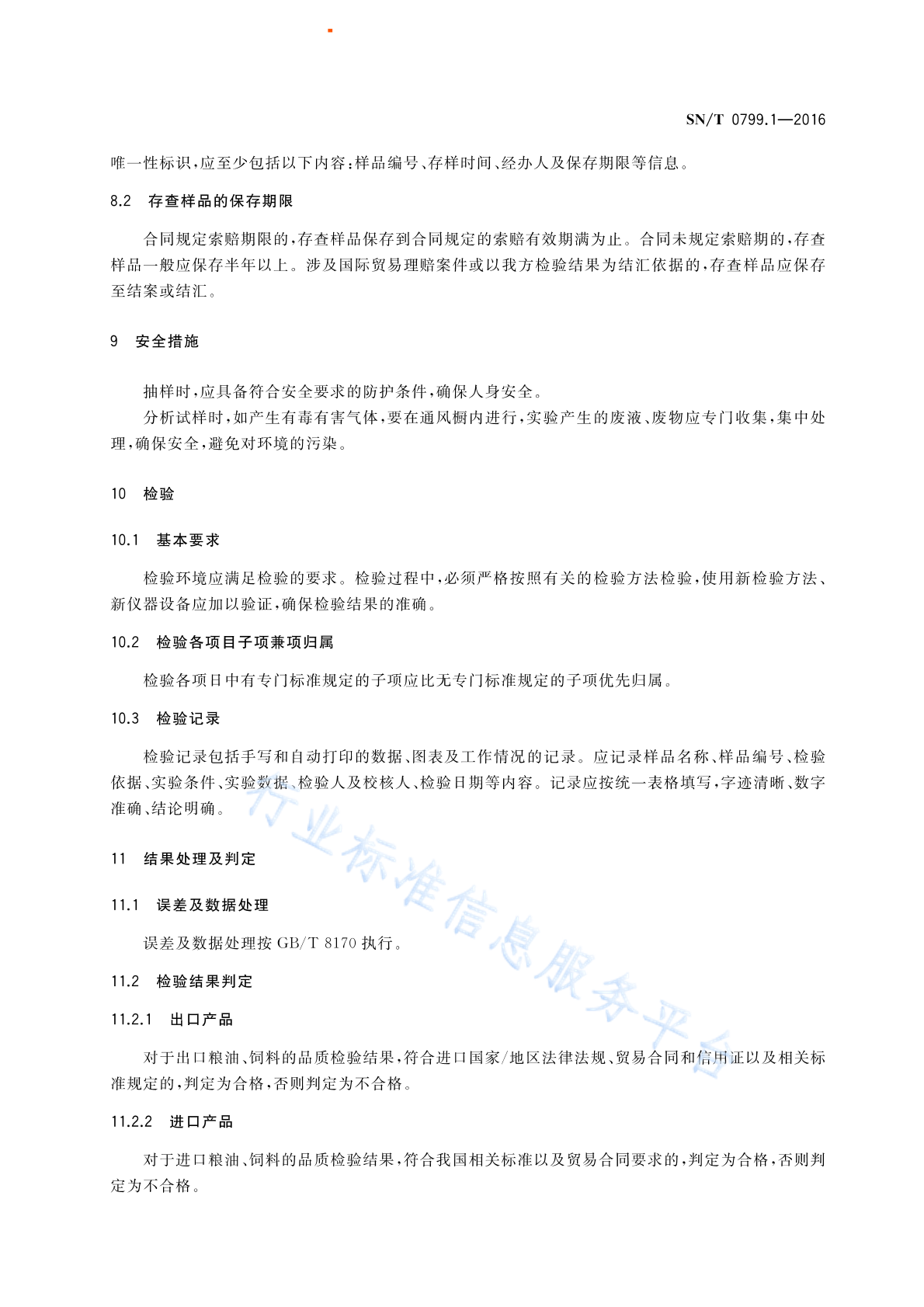 SN/T 0799.1—2016

唯一性标识，应至少包括以下内容：样品编号、存样时间、经办人及保存期限等信息。

8.2 存查样品的保存期限

合同规定索赔期限的，存查样品保存到合同规定的索赔有效期满为止。合同未规定索赔期的，存查样品一般应保存半年以上。涉及国际贸易理赔案件或以我方检验结果为结汇依据的，存查样品应保存至结案或结汇。

9 安全措施

抽样时，应具备符合安全要求的防护条件，确保人身安全。

分析试样时，如产生有毒有害气体，要在通风橱内进行，实验产生的废液、废物应专门收集，集中处理，确保安全，避免对环境的污染。

10 检验

10.1 基本要求

检验环境应满足检验的要求。检验过程中，必须严格按照有关的检验方法检验，使用新检验方法、新仪器设备应加以验证，确保检验结果的准确。

10.2 检验各项目子项兼项归属

检验各项日中有专门标准规定的子项应比无专门标准规定的子项优先归属。

10.3 检验记录

检验记录包括手写和自动打印的数据、图表及工作情况的记录。应记录样品名称、样品编号、检验依据、实验条件、实验数据、检验人及校核人、检验日期等内容。记录应按统一表格填写，字迹清晰、数字准确、结论明确。

11 结果处理及判定

11.1 误差及数据处理

误差及数据处理按 GB/T 8170 执行。

11.2 检验结果判定

11.2.1 出口产品

对于出口粮油、饲料的品质检验结果，符合进口国家/地区法律法规、贸易合同和信用证以及相关标准规定的，判定为合格，否则判定为不合格。

11.2.2 进口产品

对于进口粮油、饲料的品质检验结果，符合我国相关标准以及贸易合同要求的，判定为合格，否则判定为不合格。

行业标准信息服务平台